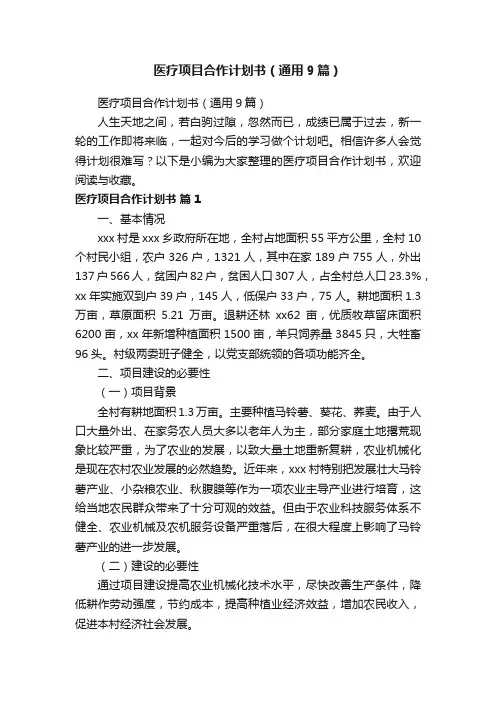 医疗项目合作计划书（通用9篇）

医疗项目合作计划书（通用9篇）

人生天地之间，若白驹过隙，忽然而已，成绩已属于过去，新一轮的工作即将来临，一起对今后的学习做个计划吧。相信许多人会觉得计划很难写？以下是小编为大家整理的医疗项目合作计划书，欢迎阅读与收藏。

医疗项目合作计划书 篇1

一、基本情况

xxx村是xxx乡政府所在地，全村占地面积55平方公里，全村10个村民小组，农户326户，1321人，其中在家189户755人，外出137户566人，贫困户82户，贫困人口307人，占全村总人口23.3%，xx年实施双到户39户，145人，低保户33户，75人。耕地面积1.3万亩，草原面积 5.21 万亩。退耕还林 xx62 亩，优质牧草留床面积6200亩，xx年新增种植面积1500亩，羊只饲养量3845只，大牲畜96头。村级两委班子健全，以党支部统领的各项功能齐全。

二、项目建设的必要性

（一）项目背景

全村有耕地面积1.3万亩。主要种植马铃薯、葵花、荞麦。由于人口大量外出、在家务农人员大多以老年人为主，部分家庭土地撂荒现象比较严重，为了农业的发展，以致大量土地重新复耕，农业机械化是现在农村农业发展的必然趋势。近年来，xxx村特别把发展壮大马铃薯产业、小杂粮农业、秋腹膜等作为一项农业主导产业进行培育，这给当地农民群众带来了十分可观的效益。但由于农业科技服务体系不健全、农业机械及农机服务设备严重落后，在很大程度上影响了马铃薯产业的进一步发展。

（二）建设的必要性

通过项目建设提高农业机械化技术水平，尽快改善生产条件，降低耕作劳动强度，节约成本，提高种植业经济效益，增加农民收入，促进本村经济社会发展。